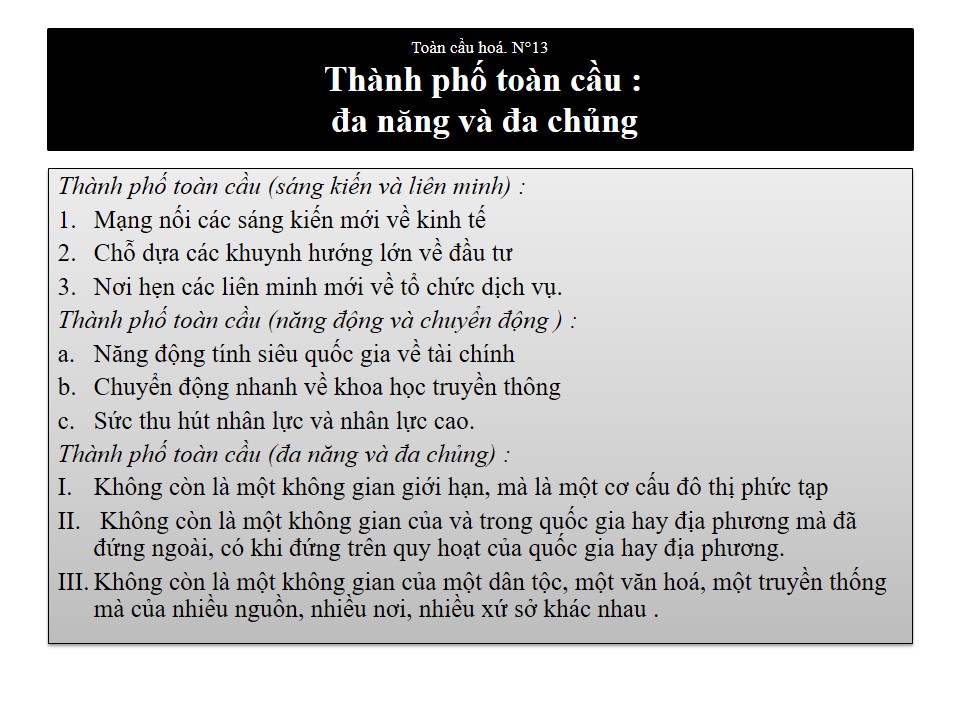 Toàn cầu hoá. N°13
Thành phố toàn cầu :
đa năng và đa chủng

Thành phố toàn cầu (sáng kiến và liên minh) :
1. Mạng nối các sáng kiến mới về kinh tế
2. Chỗ dựa các khuynh hướng lớn về đầu tư
3. Nơi hẹn các liên minh mới về tổ chức dịch vụ.
Thành phố toàn cầu (năng động và chuyển động ) :
a. Năng động tính siêu quốc gia về tài chính
b. Chuyển động nhanh về khoa học truyền thông
c. Sức thu hút nhân lực và nhân lực cao.
Thành phố toàn cầu (đa năng và đa chủng) :
I. Không còn là một không gian giới hạn, mà là một cơ cấu đô thị phức tạp
II. Không còn là một không gian của và trong quốc gia hay địa phương mà đã đứng ngoài, có khi đứng trên quy hoạt của quốc gia hay địa phương.
III. Không còn là một không gian của một dân tộc, một văn hoá, một truyền thống mà của nhiều nguồn, nhiều nơi, nhiều xứ sở khác nhau .